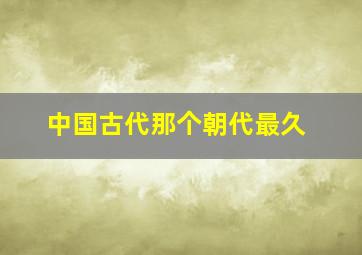 中国古代那个朝代最久